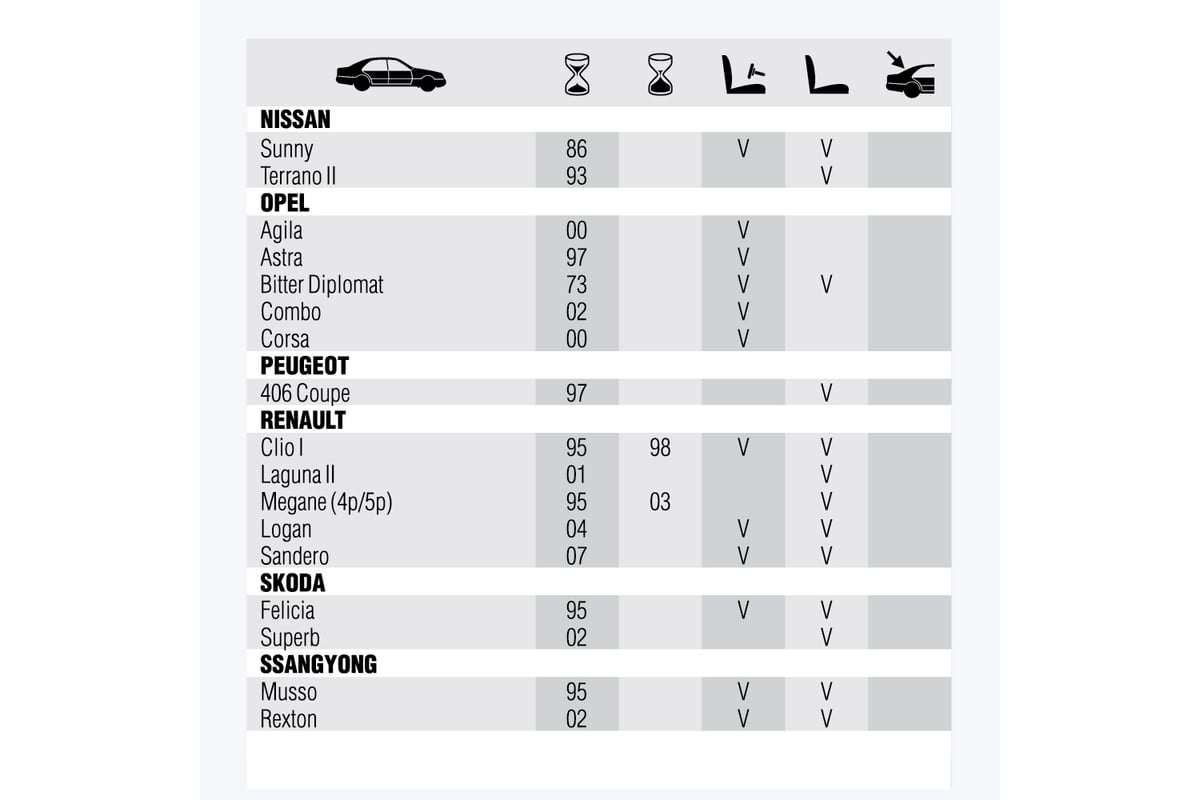 | | | | | | |
|---|---|---|---|---|---|
| **NISSAN** | | | | | |
| Sunny | 86 | | V | V | |
| Terrano II | 93 | | | V | |
| **OPEL** | | | | | |
| Agila | 00 | | V | | |
| Astra | 97 | | V | | |
| Bitter Diplomat | 73 | | V | V | |
| Combo | 02 | | V | | |
| Corsa | 00 | | V | | |
| **PEUGEOT** | | | | | |
| 406 Coupe | 97 | | | V | |
| **RENAULT** | | | | | |
| Clio I | 95 | 98 | V | V | |
| Laguna II | 01 | | | V | |
| Megane (4p/5p) | 95 | 03 | | V | |
| Logan | 04 | | V | V | |
| Sandero | 07 | | V | V | |
| **SKODA** | | | | | |
| Felicia | 95 | | V | V | |
| Superb | 02 | | | V | |
| **SSANGYONG** | | | | | |
| Musso | 95 | | V | V | |
| Rexton | 02 | | V | V | |